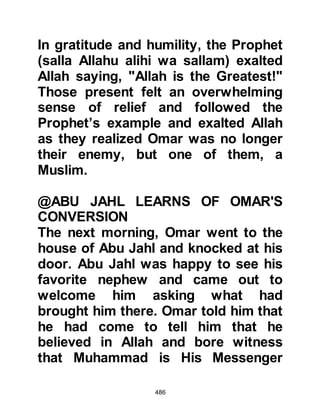 In gratitude and humility, the Prophet (salla Allahu alihi wa sallam) exalted Allah saying, "Allah is the Greatest!" Those present felt an overwhelming sense of relief and followed the Prophet's example and exalted Allah as they realized Omar was no longer their enemy, but one of them, a Muslim.

@ABU JAHL LEARNS OF OMAR'S CONVERSION
The next morning, Omar went to the house of Abu Jahl and knocked at his door. Abu Jahl was happy to see his favorite nephew and came out to welcome him asking what had brought him there. Omar told him that he had come to tell him that he believed in Allah and bore witness that Muhammad is His Messenger

486